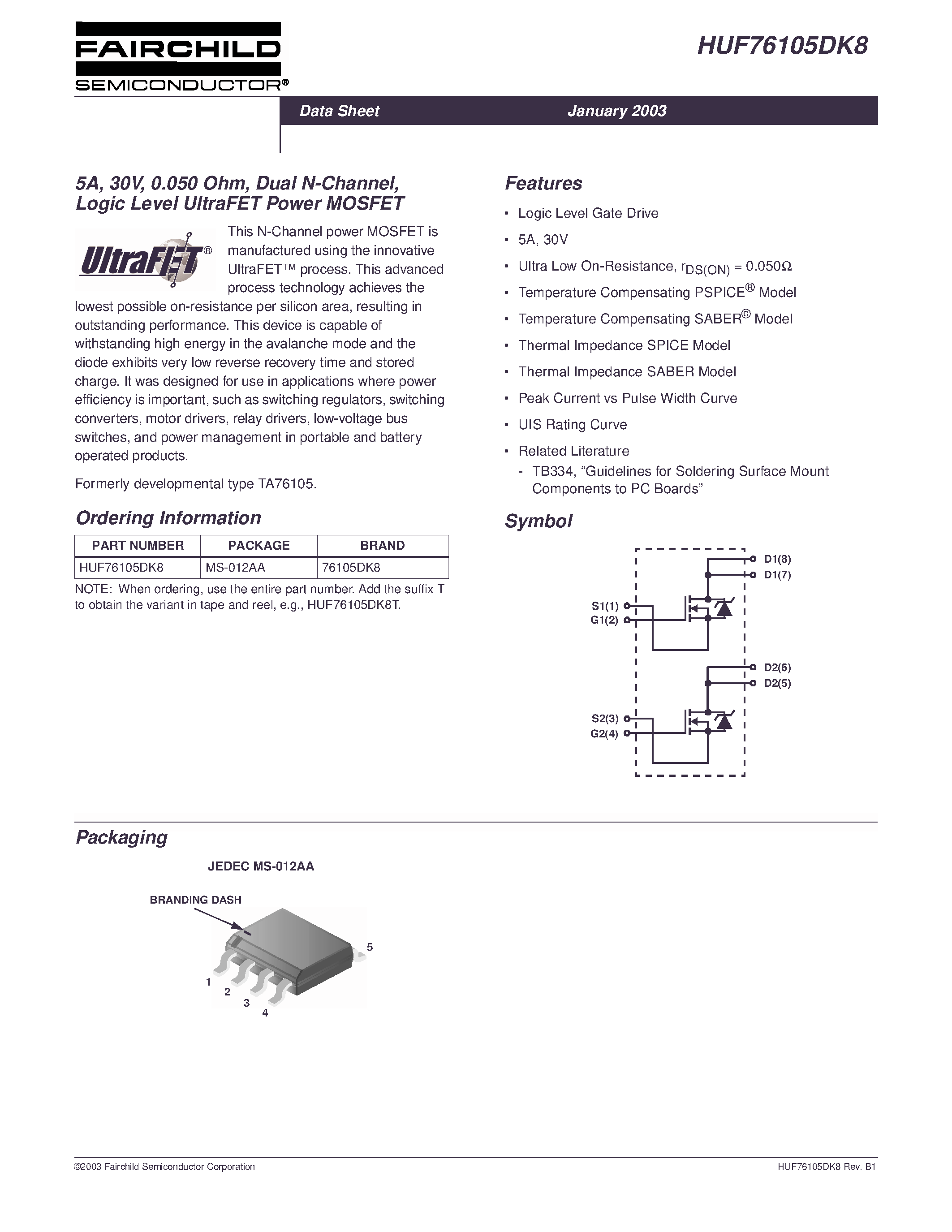 FAIRCHILD
SEMICONDUCTOR®

HUF76105DK8

Data Sheet January 2003

5A, 30V, 0.050 Ohm, Dual N-Channel, Logic Level UltraFET Power MOSFET

UltraFET®

This N-Channel power MOSFET is manufactured using the innovative UltraFET™ process. This advanced process technology achieves the lowest possible on-resistance per silicon area, resulting in outstanding performance. This device is capable of withstanding high energy in the avalanche mode and the diode exhibits very low reverse recovery time and stored charge. It was designed for use in applications where power efficiency is important, such as switching regulators, switching converters, motor drivers, relay drivers, low-voltage bus switches, and power management in portable and battery operated products.

Formerly developmental type TA76105.

Ordering Information

| PART NUMBER | PACKAGE | BRAND |
|---|---|---|
| HUF76105DK8 | MS-012AA | 76105DK8 |

NOTE: When ordering, use the entire part number. Add the suffix T to obtain the variant in tape and reel, e.g., HUF76105DK8T.

Features

• Logic Level Gate Drive
• 5A, 30V
• Ultra Low On-Resistance, $r_{DS(ON)} = 0.050\Omega$
• Temperature Compensating PSPICE® Model
• Temperature Compensating SABER© Model
• Thermal Impedance SPICE Model
• Thermal Impedance SABER Model
• Peak Current vs Pulse Width Curve
• UIS Rating Curve
• Related Literature
- TB334, “Guidelines for Soldering Surface Mount Components to PC Boards”

Symbol

D1(8)
D1(7)
S1(1)
G1(2)
D2(6)
D2(5)
S2(3)
G2(4)

Packaging

JEDEC MS-012AA

BRANDING DASH

5
1
2
3
4

©2003 Fairchild Semiconductor Corporation
HUF76105DK8 Rev. B1